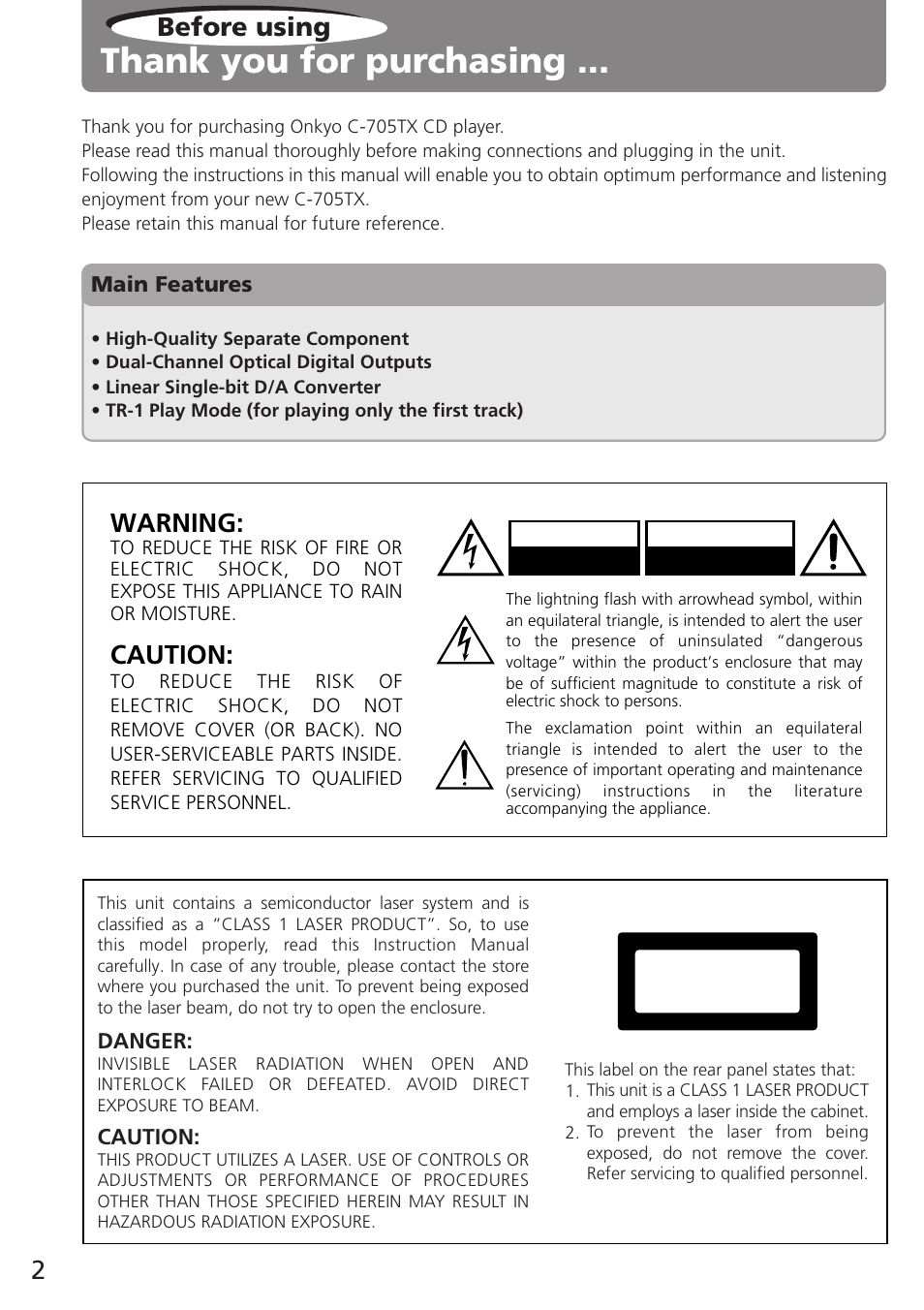 Before using
Thank you for purchasing ...

Thank you for purchasing Onkyo C-705TX CD player.
Please read this manual thoroughly before making connections and plugging in the unit.
Following the instructions in this manual will enable you to obtain optimum performance and listening enjoyment from your new C-705TX.
Please retain this manual for future reference.

Main Features

• High-Quality Separate Component
• Dual-Channel Optical Digital Outputs
• Linear Single-bit D/A Converter
• TR-1 Play Mode (for playing only the first track)

WARNING:
TO REDUCE THE RISK OF FIRE OR ELECTRIC SHOCK, DO NOT EXPOSE THIS APPLIANCE TO RAIN OR MOISTURE.

CAUTION:
TO REDUCE THE RISK OF ELECTRIC SHOCK, DO NOT REMOVE COVER (OR BACK). NO USER-SERVICEABLE PARTS INSIDE. REFER SERVICING TO QUALIFIED SERVICE PERSONNEL.

The lightning flash with arrowhead symbol, within an equilateral triangle, is intended to alert the user to the presence of uninsulated "dangerous voltage" within the product's enclosure that may be of sufficient magnitude to constitute a risk of electric shock to persons.

The exclamation point within an equilateral triangle is intended to alert the user to the presence of important operating and maintenance (servicing) instructions in the literature accompanying the appliance.

This unit contains a semiconductor laser system and is classified as a "CLASS 1 LASER PRODUCT". So, to use this model properly, read this Instruction Manual carefully. In case of any trouble, please contact the store where you purchased the unit. To prevent being exposed to the laser beam, do not try to open the enclosure.

DANGER:
INVISIBLE LASER RADIATION WHEN OPEN AND INTERLOCK FAILED OR DEFEATED. AVOID DIRECT EXPOSURE TO BEAM.

CAUTION:
THIS PRODUCT UTILIZES A LASER. USE OF CONTROLS OR ADJUSTMENTS OR PERFORMANCE OF PROCEDURES OTHER THAN THOSE SPECIFIED HEREIN MAY RESULT IN HAZARDOUS RADIATION EXPOSURE.

This label on the rear panel states that:
1. This unit is a CLASS 1 LASER PRODUCT and employs a laser inside the cabinet.
2. To prevent the laser from being exposed, do not remove the cover. Refer servicing to qualified personnel.

2